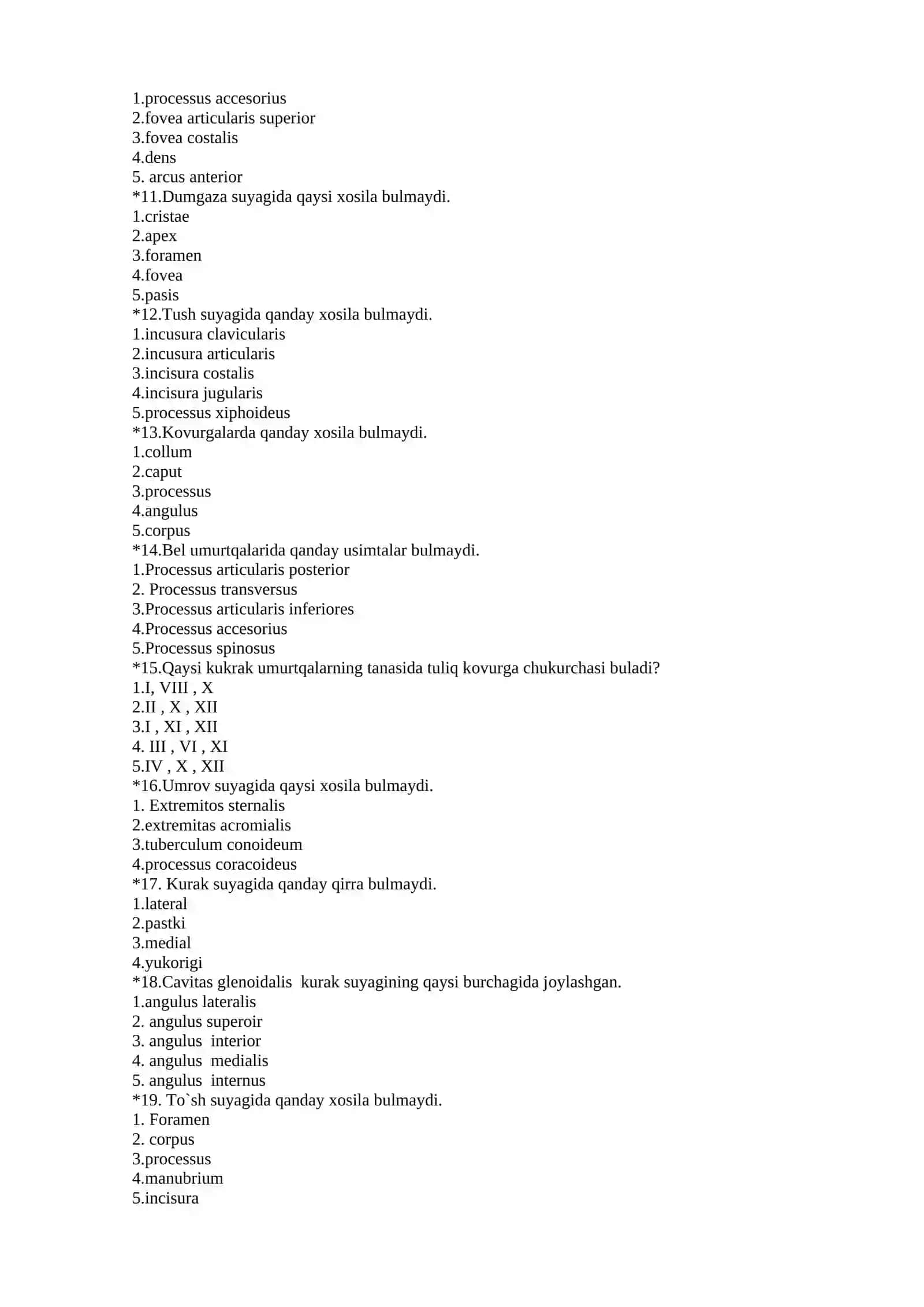 1.processus accesorius
2.fovea articularis superior
3.fovea costalis
4.dens
5. arcus anterior
*11.Dumgaza suyagida qaysi xosila bulmaydi.
1.cristae
2.apex
3.foramen
4.fovea
5.pasis
*12.Tush suyagida qanday xosila bulmaydi.
1.incusura clavicularis
2.incusura articularis
3.incisura costalis
4.incisura jugularis
5.processus xiphoideus
*13.Kovurgalarda qanday xosila bulmaydi.
1.collum
2.caput
3.processus
4.angulus
5.corpus
*14.Bel umurtqalarida qanday usimtalar bulmaydi.
1.Processus articularis posterior
2. Processus transversus
3.Processus articularis inferiores
4.Processus accesorius
5.Processus spinosus
*15.Qaysi kukrak umurtqalarning tanasida tuliq kovurga chukurchasi buladi?
1.I, VIII , X
2.II , X , XII
3.I , XI , XII
4. III , VI , XI
5.IV , X , XII
*16.Umrov suyagida qaysi xosila bulmaydi.
1. Extremitos sternalis
2.extremitas acromialis
3.tuberculum conoideum
4.processus coracoideus
*17. Kurak suyagida qanday qirra bulmaydi.
1.lateral
2.pastki
3.medial
4.yukorigi
*18.Cavitas glenoidalis kurak suyagining qaysi burchagida joylashgan.
1.angulus lateralis
2. angulus superoir
3. angulus interior
4. angulus medialis
5. angulus internus
*19. To`sh suyagida qanday xosila bulmaydi.
1. Foramen
2. corpus
3.processus
4.manubrium
5.incisura